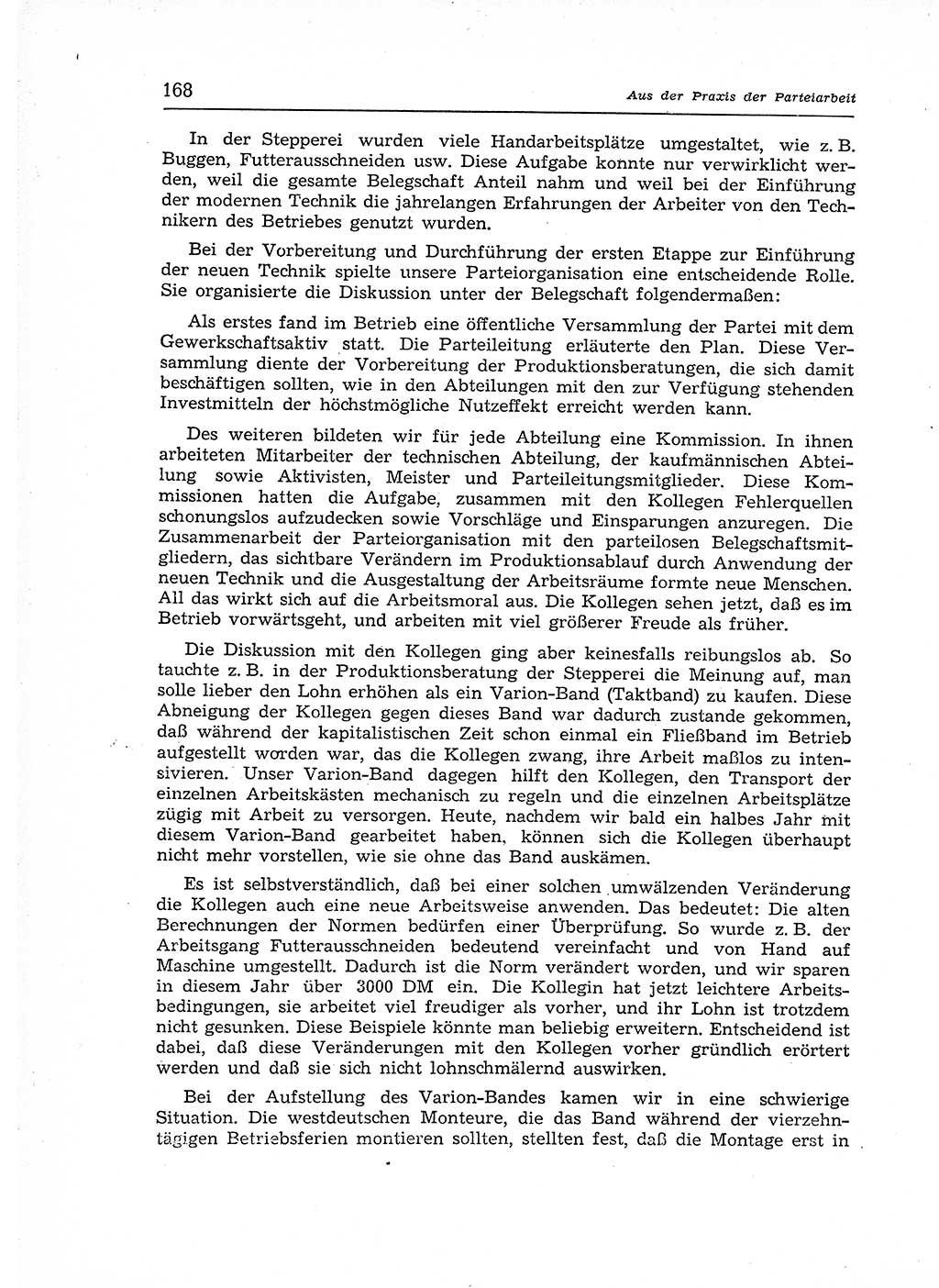 168

Aus der Praxis der Parteiarbeit

In der Stepperei wurden viele Handarbeitsplätze umgestaltet, wie z. B. Buggen, Futterausschneiden usw. Diese Aufgabe konnte nur verwirklicht werden, weil die gesamte Belegschaft Anteil nahm und weil bei der Einführung der modernen Technik die jahrelangen Erfahrungen der Arbeiter von den Technikern des Betriebes genutzt wurden.

Bei der Vorbereitung und Durchführung der ersten Etappe zur Einführung der neuen Technik spielte unsere Parteiorganisation eine entscheidende Rolle. Sie organisierte die Diskussion unter der Belegschaft folgendermaßen:

Als erstes fand im Betrieb eine öffentliche Versammlung der Partei mit dem Gewerkschaftsaktiv statt. Die Parteileitung erläuterte den Plan. Diese Versammlung diente der Vorbereitung der Produktionsberatungen, die sich damit beschäftigen sollten, wie in den Abteilungen mit den zur Verfügung stehenden Investmitteln der höchstmögliche Nutzeffekt erreicht werden kann.

Des weiteren bildeten wir für jede Abteilung eine Kommission. In ihnen arbeiteten Mitarbeiter der technischen Abteilung, der kaufmännischen Abteilung sowie Aktivisten, Meister und Parteileitungsmitglieder. Diese Kommissionen hatten die Aufgabe, zusammen mit den Kollegen Fehlerquellen schonungslos aufzudecken sowie Vorschläge und Einsparungen anzuregen. Die Zusammenarbeit der Parteiorganisation mit den parteilosen Belegschaftsmitgliedern, das sichtbare Verändern im Produktionsablauf durch Anwendung der neuen Technik und die Ausgestaltung der Arbeitsräume formte neue Menschen. All das wirkt sich auf die Arbeitsmoral aus. Die Kollegen sehen jetzt, daß es im Betrieb vorwärtsgeht, und arbeiten mit viel größerer Freude als früher.

Die Diskussion mit den Kollegen ging aber keinesfalls reibungslos ab. So tauchte z. B. in der Produktionsberatung der Stepperei die Meinung auf, man solle lieber den Lohn erhöhen als ein Varion-Band (Taktband) zu kaufen. Diese Abneigung der Kollegen gegen dieses Band war dadurch zustande gekommen, daß während der kapitalistischen Zeit schon einmal ein Fließband im Betrieb aufgestellt worden war, das die Kollegen zwang, ihre Arbeit maßlos zu intensivieren. Unser Varion-Band dagegen hilft den Kollegen, den Transport der einzelnen Arbeitskästen mechanisch zu regeln und die einzelnen Arbeitsplätze zügig mit Arbeit zu versorgen. Heute, nachdem wir bald ein halbes Jahr mit diesem Varion-Band gearbeitet haben, können sich die Kollegen überhaupt nicht mehr vorstellen, wie sie ohne das Band auskämen.

Es ist selbstverständlich, daß bei einer solchen umwälzenden Veränderung die Kollegen auch eine neue Arbeitsweise anwenden. Das bedeutet: Die alten Berechnungen der Normen bedürfen einer Überprüfung. So wurde z. B. der Arbeitsgang Futterausschneiden bedeutend vereinfacht und von Hand auf Maschine umgestellt. Dadurch ist die Norm verändert worden, und wir sparen in diesem Jahr über 3000 DM ein. Die Kollegin hat jetzt leichtere Arbeitsbedingungen, sie arbeitet viel freudiger als vorher, und ihr Lohn ist trotzdem nicht gesunken. Diese Beispiele könnte man beliebig erweitern. Entscheidend ist dabei, daß diese Veränderungen mit den Kollegen vorher gründlich erörtert werden und daß sie sich nicht lohnschmälernd auswirken.

Bei der Aufstellung des Varion-Bandes kamen wir in eine schwierige Situation. Die westdeutschen Monteure, die das Band während der vierzehntägigen Betriebsferien montieren sollten, stellten fest, daß die Montage erst in